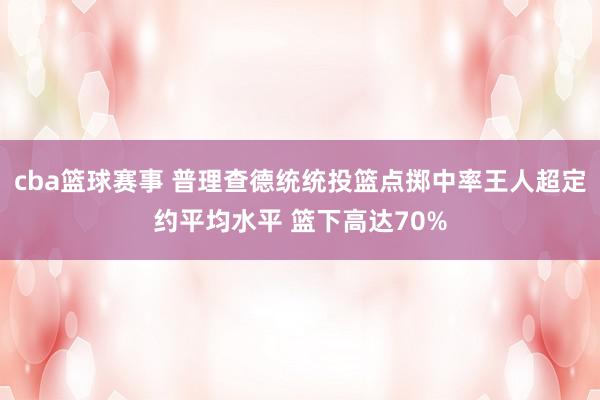 cba篮球赛事 普理查德统统投篮点掷中率王人超定约平均水平 篮下高达70%